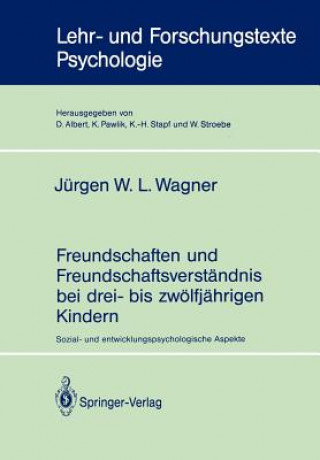 Lehr- und Forschungstexte Psychologie

Herausgegeben von
D. Albert, K. Pawlik, K.-H. Stapf und W. Stroebe

Jürgen W. L. Wagner

Freundschaften und Freundschaftsverständnis bei drei- bis zwölfjährigen Kindern

Sozial- und entwicklungspsychologische Aspekte

Springer-Verlag